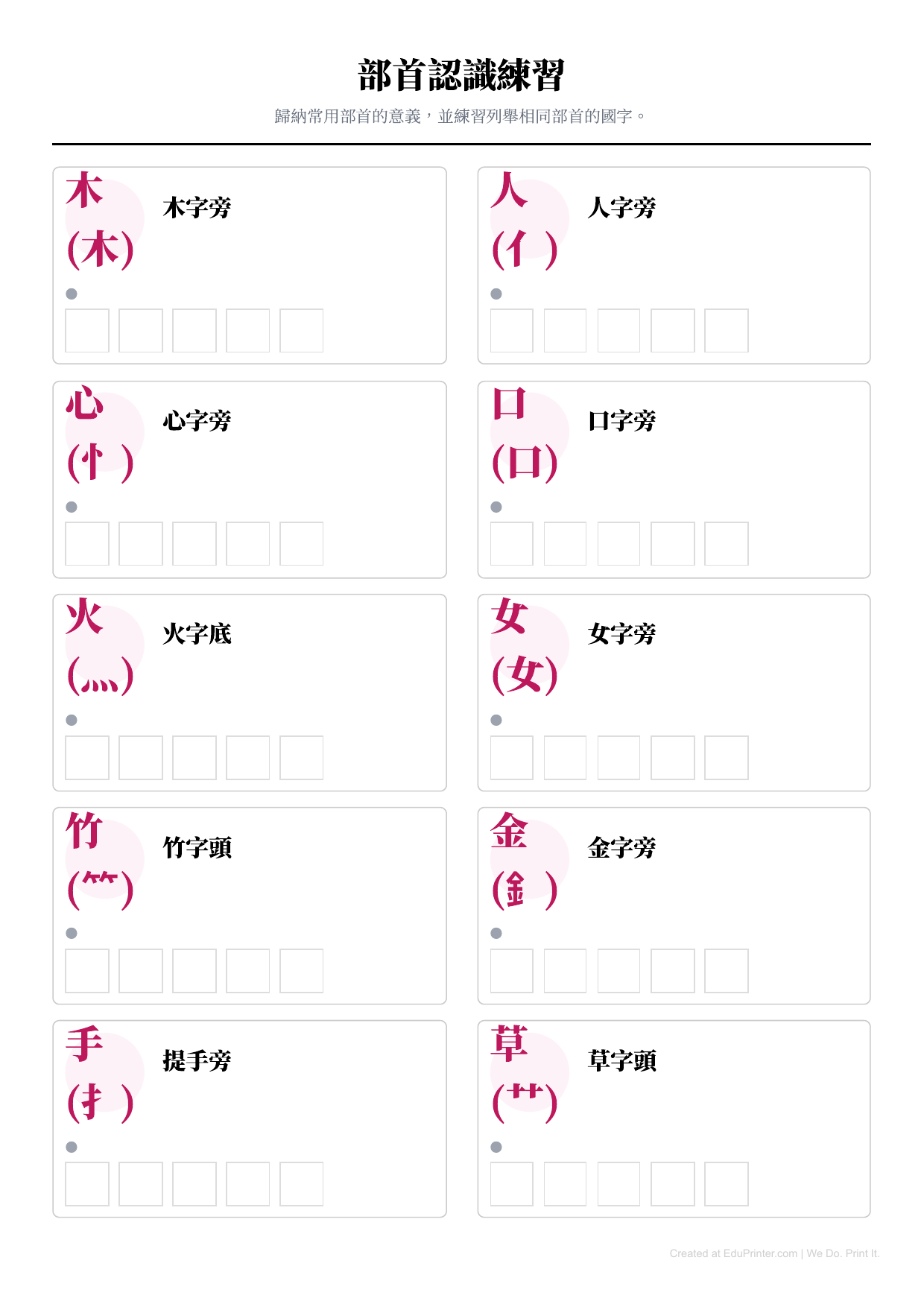 部首認識練習

歸納常用部首的意義，並練習列舉相同部首的國字。

木
(木)
木字旁

人
(亻)
人字旁

心
(忄)
心字旁

口
(口)
口字旁

火
(灬)
火字底

女
(女)
女字旁

竹
(⺮)
竹字頭

金
(釒)
金字旁

手
(扌)
提手旁

草
(艹)
草字頭

Created at EduPrinter.com | We Do. Print It.